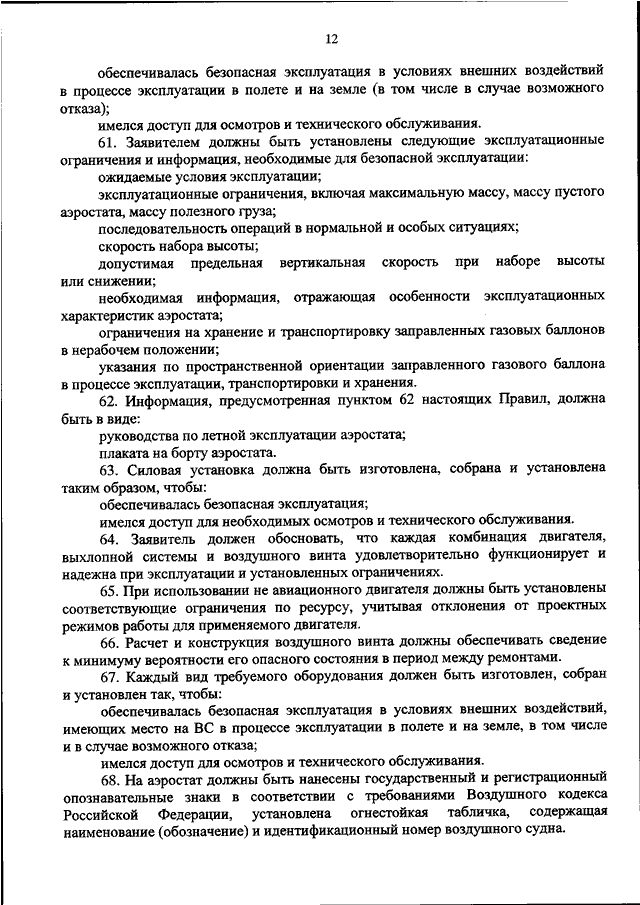 12

обеспечивалась безопасная эксплуатация в условиях внешних воздействий в процессе эксплуатации в полете и на земле (в том числе в случае возможного отказа);

имелся доступ для осмотров и технического обслуживания.

61. Заявителем должны быть установлены следующие эксплуатационные ограничения и информация, необходимые для безопасной эксплуатации:

ожидаемые условия эксплуатации;

эксплуатационные ограничения, включая максимальную массу, массу пустого аэростата, массу полезного груза;

последовательность операций в нормальной и особых ситуациях;

скорость набора высоты;

допустимая предельная вертикальная скорость при наборе высоты или снижении;

необходимая информация, отражающая особенности эксплуатационных характеристик аэростата;

ограничения на хранение и транспортировку заправленных газовых баллонов в нерабочем положении;

указания по пространственной ориентации заправленного газового баллона в процессе эксплуатации, транспортировки и хранения.

62. Информация, предусмотренная пунктом 62 настоящих Правил, должна быть в виде:

руководства по летной эксплуатации аэростата;

плаката на борту аэростата.

63. Силовая установка должна быть изготовлена, собрана и установлена таким образом, чтобы:

обеспечивалась безопасная эксплуатация;

имелся доступ для необходимых осмотров и технического обслуживания.

64. Заявитель должен обосновать, что каждая комбинация двигателя, выхлопной системы и воздушного винта удовлетворительно функционирует и надежна при эксплуатации и установленных ограничениях.

65. При использовании не авиационного двигателя должны быть установлены соответствующие ограничения по ресурсу, учитывая отклонения от проектных режимов работы для применяемого двигателя.

66. Расчет и конструкция воздушного винта должны обеспечивать сведение к минимуму вероятности его опасного состояния в период между ремонтами.

67. Каждый вид требуемого оборудования должен быть изготовлен, собран и установлен так, чтобы:

обеспечивалась безопасная эксплуатация в условиях внешних воздействий, имеющих место на ВС в процессе эксплуатации в полете и на земле, в том числе и в случае возможного отказа;

имелся доступ для осмотров и технического обслуживания.

68. На аэростат должны быть нанесены государственный и регистрационный опознавательные знаки в соответствии с требованиями Воздушного кодекса Российской Федерации, установлена огнестойкая табличка, содержащая наименование (обозначение) и идентификационный номер воздушного судна.